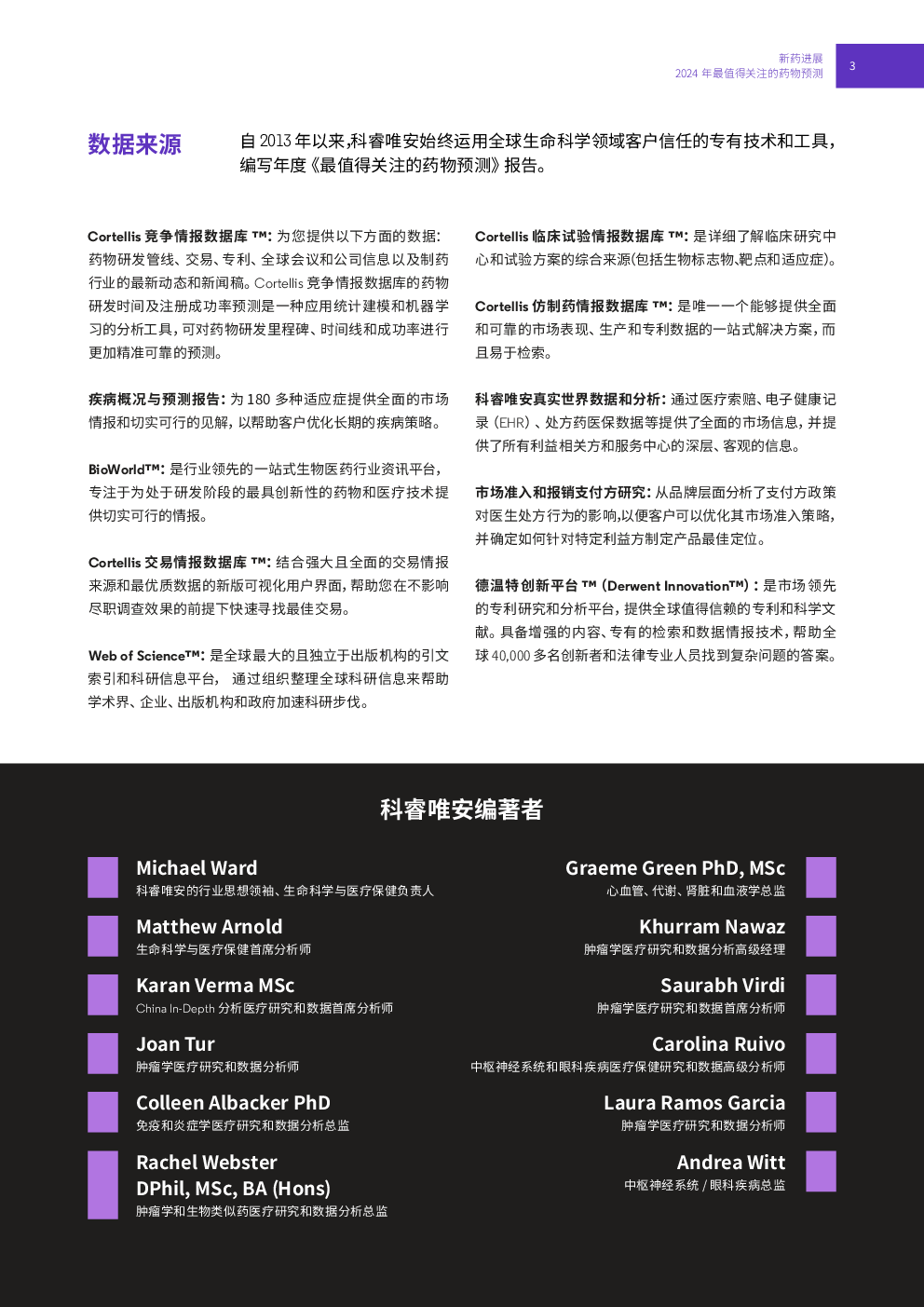 新药进展
2024 年最值得关注的药物预测

3

数据来源

自 2013 年以来,科睿唯安始终运用全球生命科学领域客户信任的专有技术和工具,编写年度《最值得关注的药物预测》报告。

Cortellis 竞争情报数据库 ™: 为您提供以下方面的数据:药物研发管线、交易、专利、全球会议和公司信息以及制药行业的最新动态和新闻稿。Cortellis 竞争情报数据库的药物研发时间及注册成功率预测是一种应用统计建模和机器学习的分析工具,可对药物研发里程碑、时间线和成功率进行更加精准可靠的预测。

疾病概况与预测报告: 为 180 多种适应症提供全面的市场情报和切实可行的见解,以帮助客户优化长期的疾病策略。

BioWorld™: 是行业领先的一站式生物医药行业资讯平台,专注于为处于研发阶段的最具创新性的药物和医疗技术提供切实可行的情报。

Cortellis 交易情报数据库 ™: 结合强大且全面的交易情报来源和最优质数据的新版可视化用户界面,帮助您在不影响尽职调查效果的前提下快速寻找最佳交易。

Web of Science™: 是全球最大的且独立于出版机构的引文索引和科研信息平台, 通过组织整理全球科研信息来帮助学术界、企业、出版机构和政府加速科研步伐。

Cortellis 临床试验情报数据库 ™: 是详细了解临床研究中心和试验方案的综合来源(包括生物标志物、靶点和适应症)。

Cortellis 仿制药情报数据库 ™: 是唯一一个能够提供全面和可靠的市场表现、生产和专利数据的一站式解决方案,而且易于检索。

科睿唯安真实世界数据和分析: 通过医疗索赔、电子健康记录 (EHR) 、处方药医保数据等提供了全面的市场信息,并提供了所有利益相关方和服务中心的深层、客观的信息。

市场准入和报销支付方研究: 从品牌层面分析了支付方政策对医生处方行为的影响,以便客户可以优化其市场准入策略,并确定如何针对特定利益方制定产品最佳定位。

德温特创新平台 ™ (Derwent Innovation™) : 是市场领先的专利研究和分析平台,提供全球值得信赖的专利和科学文献。具备增强的内容、专有的检索和数据情报技术,帮助全球 40,000 多名创新者和法律专业人员找到复杂问题的答案。

科睿唯安编著者

Michael Ward
科睿唯安的行业思想领袖、生命科学与医疗保健负责人

Matthew Arnold
生命科学与医疗保健首席分析师

Karan Verma MSc
China In-Depth 分析医疗研究和数据首席分析师

Joan Tur
肿瘤学医疗研究和数据分析师

Colleen Albacker PhD
免疫和炎症学医疗研究和数据分析总监

Rachel Webster DPhil, MSc, BA (Hons)
肿瘤学和生物类似药医疗研究和数据分析总监

Graeme Green PhD, MSc
心血管、代谢、肾脏和血液学总监

Khurram Nawaz
肿瘤学医疗研究和数据分析高级经理

Saurabh Virdi
肿瘤学医疗研究和数据首席分析师

Carolina Ruivo
中枢神经系统和眼科疾病医疗保健研究和数据高级分析师

Laura Ramos Garcia
肿瘤学医疗研究和数据分析师

Andrea Witt
中枢神经系统 / 眼科疾病总监